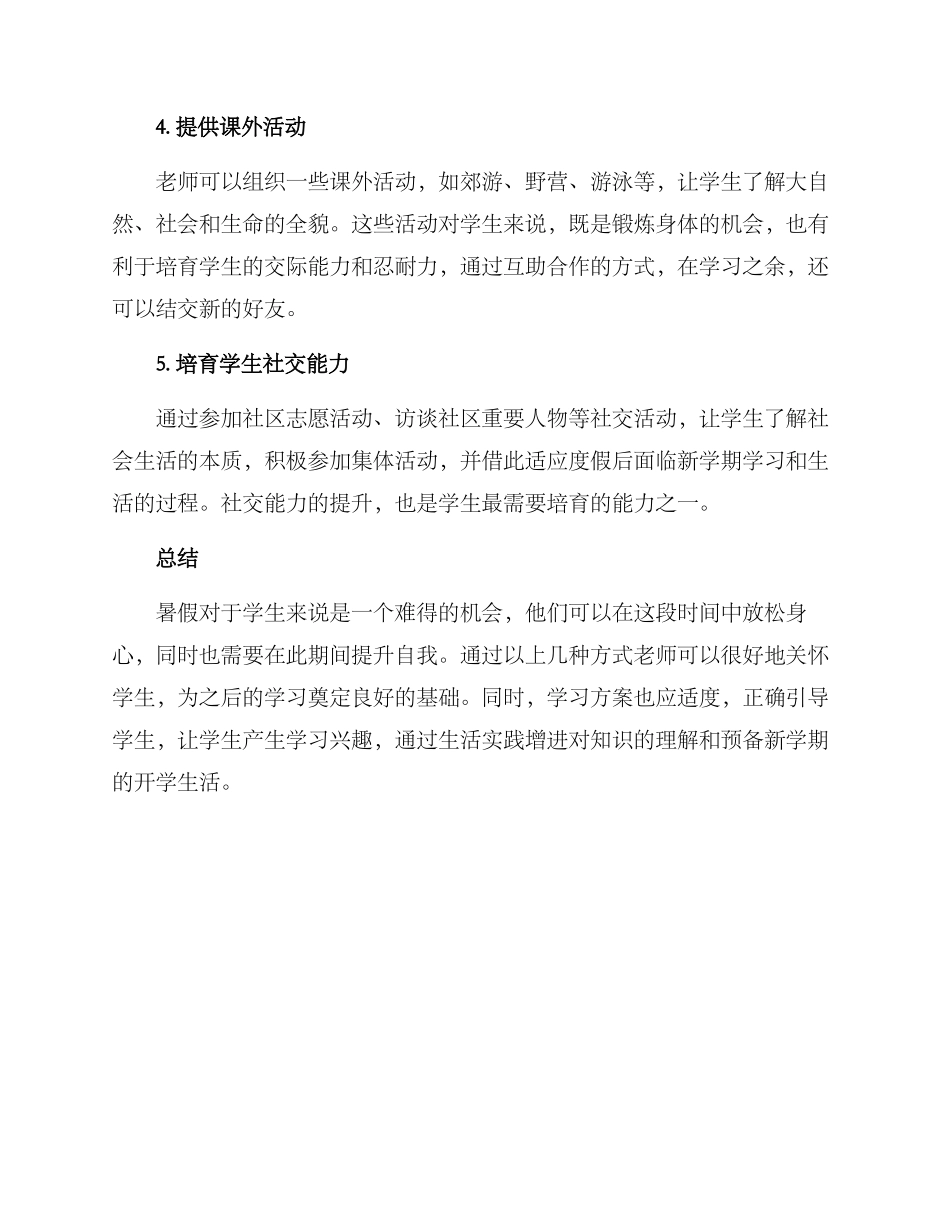 4. 提供课外活动

老师可以组织一些课外活动，如郊游、野营、游泳等，让学生了解大自然、社会和生命的全貌。这些活动对学生来说，既是锻炼身体的机会，也有利于培育学生的交际能力和忍耐力，通过互助合作的方式，在学习之余，还可以结交新的好友。

5. 培育学生社交能力

通过参加社区志愿活动、访谈社区重要人物等社交活动，让学生了解社会生活的本质，积极参加集体活动，并借此适应度假后面临新学期学习和生活的过程。社交能力的提升，也是学生最需要培育的能力之一。

总结

暑假对于学生来说是一个难得的机会，他们可以在这段时间中放松身心，同时也需要在此期间提升自我。通过以上几种方式老师可以很好地关怀学生，为之后的学习奠定良好的基础。同时，学习方案也应适度，正确引导学生，让学生产生学习兴趣，通过生活实践增进对知识的理解和预备新学期的开学生活。